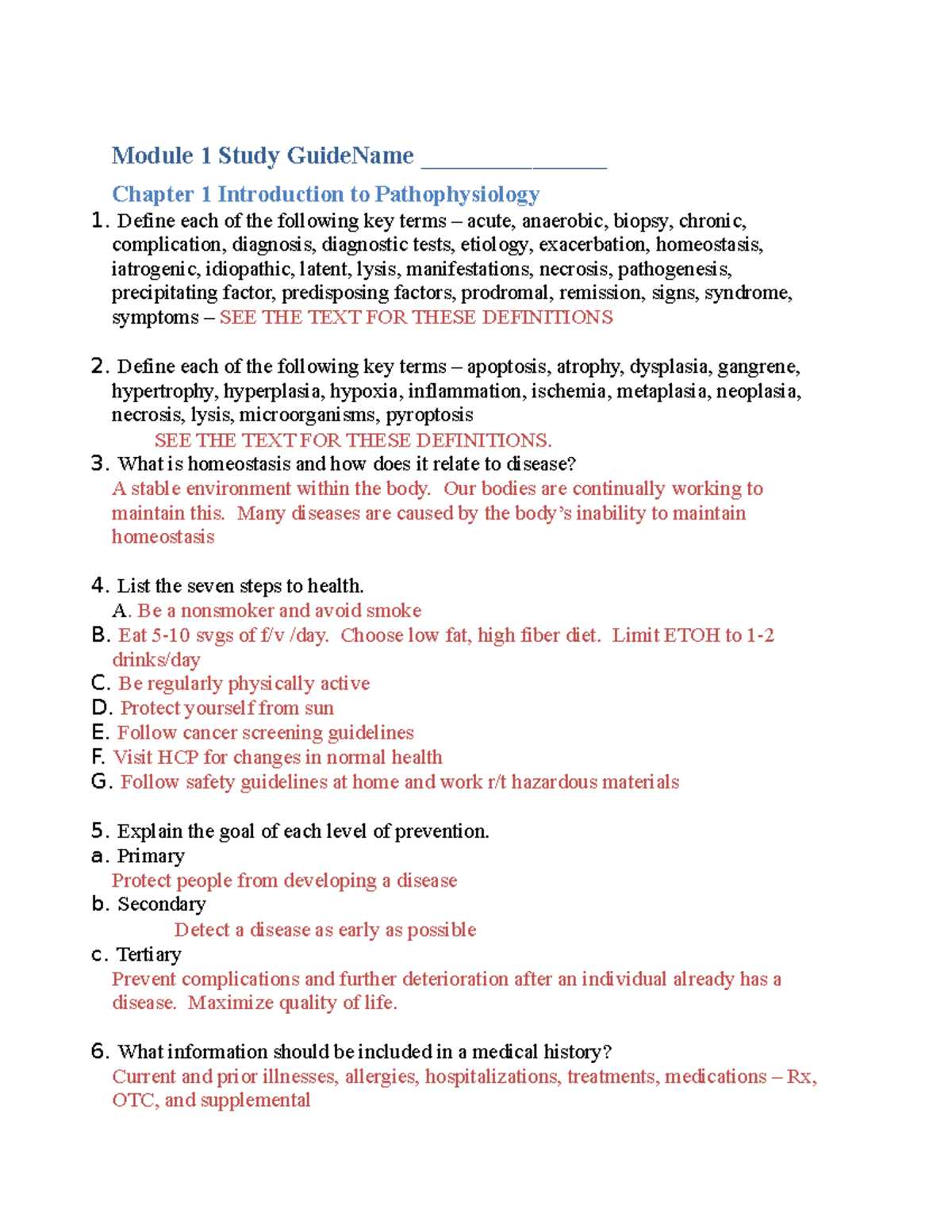 Module 1 Study GuideName _______________

Chapter 1 Introduction to Pathophysiology

1. Define each of the following key terms – acute, anaerobic, biopsy, chronic, complication, diagnosis, diagnostic tests, etiology, exacerbation, homeostasis, iatrogenic, idiopathic, latent, lysis, manifestations, necrosis, pathogenesis, precipitating factor, predisposing factors, prodromal, remission, signs, syndrome, symptoms – SEE THE TEXT FOR THESE DEFINITIONS

2. Define each of the following key terms – apoptosis, atrophy, dysplasia, gangrene, hypertrophy, hyperplasia, hypoxia, inflammation, ischemia, metaplasia, neoplasia, necrosis, lysis, microorganisms, pyroptosis

SEE THE TEXT FOR THESE DEFINITIONS.

3. What is homeostasis and how does it relate to disease?

A stable environment within the body. Our bodies are continually working to maintain this. Many diseases are caused by the body's inability to maintain homeostasis

4. List the seven steps to health.

A. Be a nonsmoker and avoid smoke

B. Eat 5-10 svgs of f/v /day. Choose low fat, high fiber diet. Limit ETOH to 1-2 drinks/day

C. Be regularly physically active

D. Protect yourself from sun

E. Follow cancer screening guidelines

F. Visit HCP for changes in normal health

G. Follow safety guidelines at home and work r/t hazardous materials

5. Explain the goal of each level of prevention.

a. Primary

Protect people from developing a disease

b. Secondary

Detect a disease as early as possible

c. Tertiary

Prevent complications and further deterioration after an individual already has a disease. Maximize quality of life.

6. What information should be included in a medical history?

Current and prior illnesses, allergies, hospitalizations, treatments, medications – Rx, OTC, and supplemental